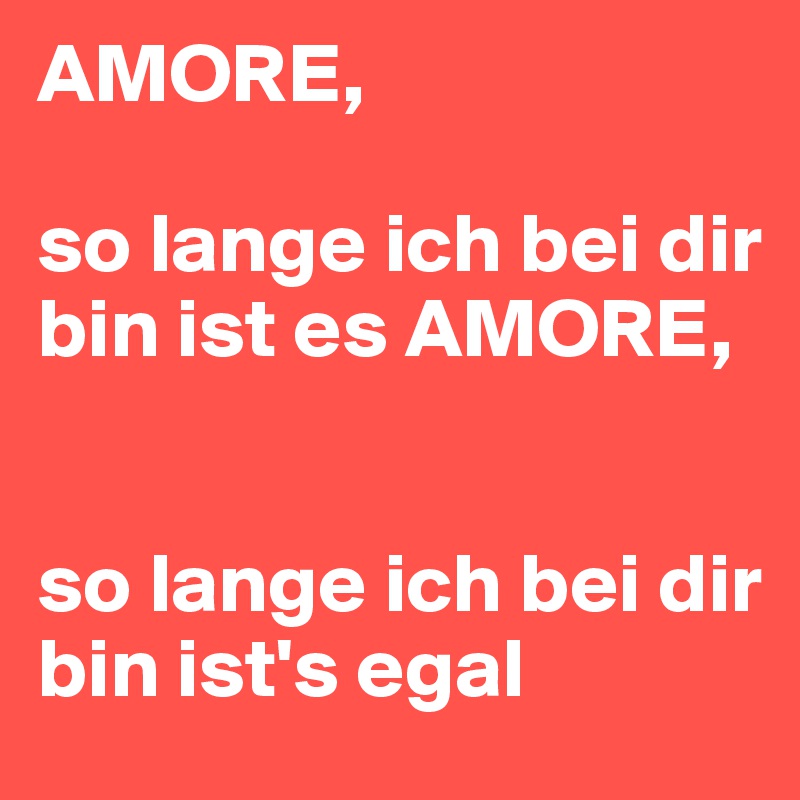 AMORE,

so lange ich bei dir bin ist es AMORE,

so lange ich bei dir bin ist's egal